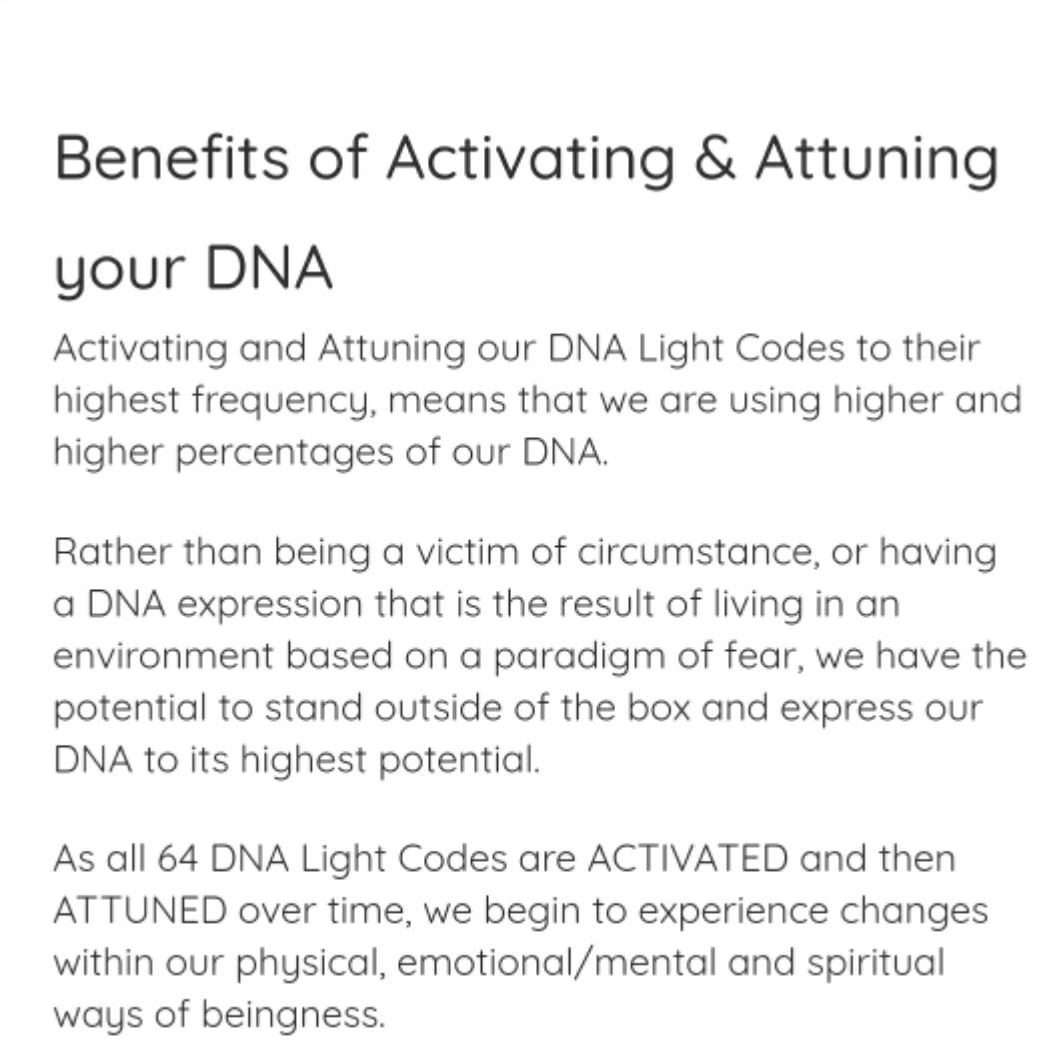 Benefits of Activating & Attuning your DNA

Activating and Attuning our DNA Light Codes to their highest frequency, means that we are using higher and higher percentages of our DNA.

Rather than being a victim of circumstance, or having a DNA expression that is the result of living in an environment based on a paradigm of fear, we have the potential to stand outside of the box and express our DNA to its highest potential.

As all 64 DNA Light Codes are ACTIVATED and then ATTUNED over time, we begin to experience changes within our physical, emotional/mental and spiritual ways of beingness.